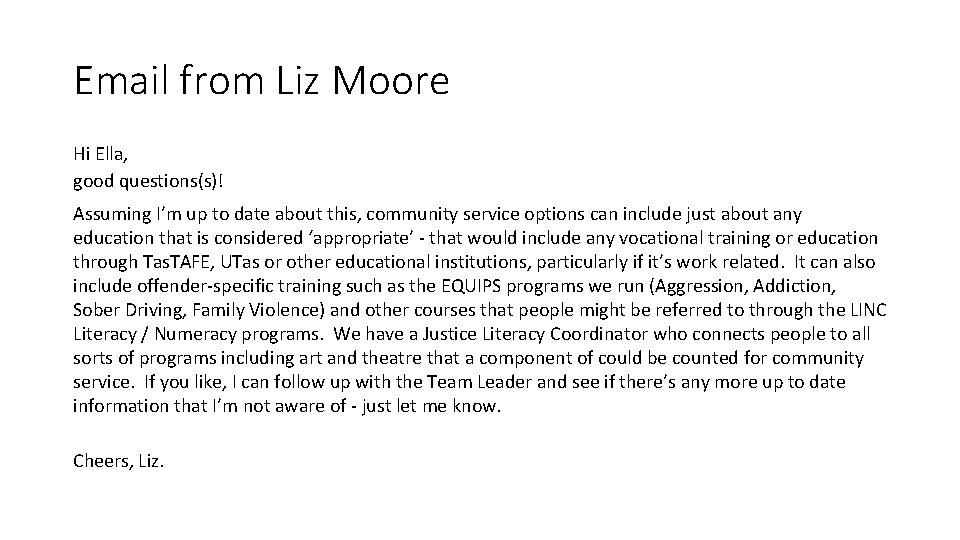 Email from Liz Moore

Hi Ella,
good questions(s)!

Assuming I'm up to date about this, community service options can include just about any education that is considered 'appropriate' - that would include any vocational training or education through TasTAFE, UTas or other educational institutions, particularly if it's work related. It can also include offender-specific training such as the EQUIPS programs we run (Aggression, Addiction, Sober Driving, Family Violence) and other courses that people might be referred to through the LINC Literacy / Numeracy programs. We have a Justice Literacy Coordinator who connects people to all sorts of programs including art and theatre that a component of could be counted for community service. If you like, I can follow up with the Team Leader and see if there's any more up to date information that I'm not aware of - just let me know.

Cheers, Liz.